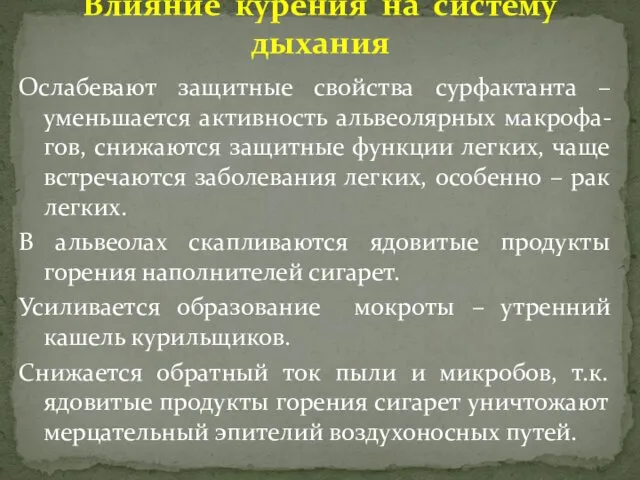 Влияние курения на систему дыхания

Ослабевают защитные свойства сурфактанта – уменьшается активность альвеолярных макрофагов, снижаются защитные функции легких, чаще встречаются заболевания легких, особенно – рак легких.

В альвеолах скапливаются ядовитые продукты горения наполнителей сигарет.

Усиливается образование мокроты – утренний кашель курильщиков.

Снижается обратный ток пыли и микробов, т.к. ядовитые продукты горения сигарет уничтожают мерцательный эпителий воздухоносных путей.